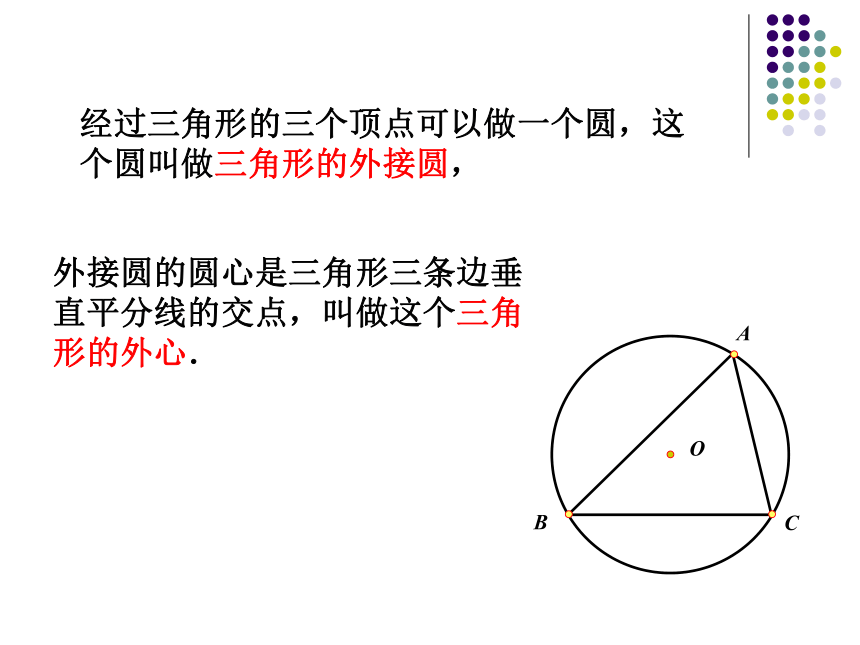 经过三角形的三个顶点可以做一个圆，这个圆叫做三角形的外接圆，

外接圆的圆心是三角形三条边垂直平分线的交点，叫做这个三角形的外心.

A

O

B

C